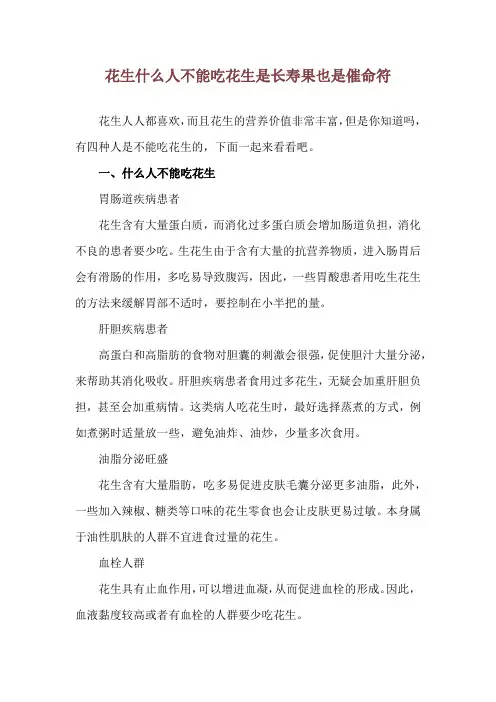 花生什么人不能吃花生是长寿果也是催命符

花生人人都喜欢，而且花生的营养价值非常丰富，但是你知道吗，有四种人是不能吃花生的，下面一起来看看吧。

一、什么人不能吃花生

胃肠道疾病患者

花生含有大量蛋白质，而消化过多蛋白质会增加肠道负担，消化不良的患者要少吃。生花生由于含有大量的抗营养物质，进入肠胃后会有滑肠的作用，多吃易导致腹泻，因此，一些胃酸患者用吃生花生的方法来缓解胃部不适时，要控制在小半把的量。

肝胆疾病患者

高蛋白和高脂肪的食物对胆囊的刺激会很强，促使胆汁大量分泌，来帮助其消化吸收。肝胆疾病患者食用过多花生，无疑会加重肝胆负担，甚至会加重病情。这类病人吃花生时，最好选择蒸煮的方式，例如煮粥时适量放一些，避免油炸、油炒，少量多次食用。

油脂分泌旺盛

花生含有大量脂肪，吃多易促进皮肤毛囊分泌更多油脂，此外，一些加入辣椒、糖类等口味的花生零食也会让皮肤更易过敏。本身属于油性肌肤的人群不宜进食过量的花生。

血栓人群

花生具有止血作用，可以增进血凝，从而促进血栓的形成。因此，血液黏度较高或者有血栓的人群要少吃花生。